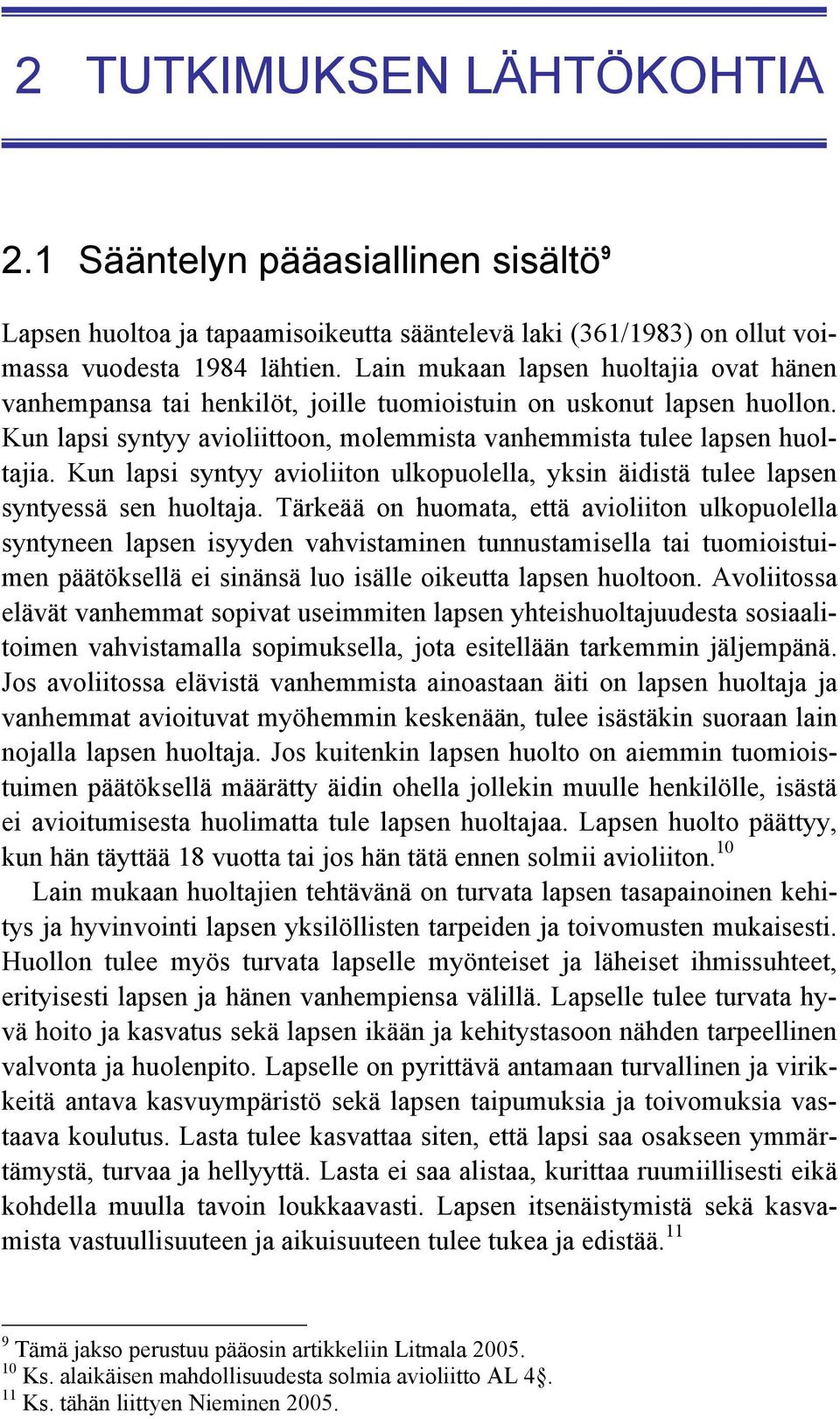 2 TUTKIMUKSEN LÄHTÖKOHTIA

2.1 Sääntelyn pääasiallinen sisältö$^9$

Lapsen huoltoa ja tapaamisoikeutta sääntelevä laki (361/1983) on ollut voimassa vuodesta 1984 lähtien. Lain mukaan lapsen huoltajia ovat hänen vanhempansa tai henkilöt, joille tuomioistuin on uskonut lapsen huollon. Kun lapsi syntyy avioliittoon, molemmista vanhemmista tulee lapsen huoltajia. Kun lapsi syntyy avioliiton ulkopuolella, yksin äidistä tulee lapsen syntyessä sen huoltaja. Tärkeää on huomata, että avioliiton ulkopuolella syntyneen lapsen isyyden vahvistaminen tunnustamisella tai tuomioistuimen päätöksellä ei sinänsä luo isälle oikeutta lapsen huoltoon. Avoliitossa elävät vanhemmat sopivat useimmiten lapsen yhteishuoltajuudesta sosiaalitoimen vahvistamalla sopimuksella, jota esitellään tarkemmin jäljempänä. Jos avoliitossa elävistä vanhemmista ainoastaan äiti on lapsen huoltaja ja vanhemmat avioituvat myöhemmin keskenään, tulee isästäkin suoraan lain nojalla lapsen huoltaja. Jos kuitenkin lapsen huolto on aiemmin tuomioistuimen päätöksellä määrätty äidin ohella jollekin muulle henkilölle, isästä ei avioitumisesta huolimatta tule lapsen huoltajaa. Lapsen huolto päättyy, kun hän täyttää 18 vuotta tai jos hän tätä ennen solmii avioliiton.$^{10}$

Lain mukaan huoltajien tehtävänä on turvata lapsen tasapainoinen kehitys ja hyvinvointi lapsen yksilöllisten tarpeiden ja toivomusten mukaisesti. Huollon tulee myös turvata lapselle myönteiset ja läheiset ihmissuhteet, erityisesti lapsen ja hänen vanhempiensa välillä. Lapselle tulee turvata hyvä hoito ja kasvatus sekä lapsen ikään ja kehitystasoon nähden tarpeellinen valvonta ja huolenpito. Lapselle on pyrittävä antamaan turvallinen ja virikkeitä antava kasvuympäristö sekä lapsen taipumuksia ja toivomuksia vastaava koulutus. Lasta tulee kasvattaa siten, että lapsi saa osakseen ymmärtämystä, turvaa ja hellyyttä. Lasta ei saa alistaa, kurittaa ruumiillisesti eikä kohdella muulla tavoin loukkaavasti. Lapsen itsenäistymistä sekä kasvamista vastuullisuuteen ja aikuisuuteen tulee tukea ja edistää.$^{11}$

$^9$ Tämä jakso perustuu pääosin artikkeliin Litmala 2005.
$^{10}$ Ks. alaikäisen mahdollisuudesta solmia avioliitto AL 4§.
$^{11}$ Ks. tähän liittyen Nieminen 2005.